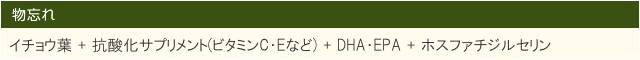 物忘れ

イチョウ葉 ＋ 抗酸化サプリメント(ビタミンC・Eなど) ＋ DHA・EPA ＋ ホスファチジルセリン